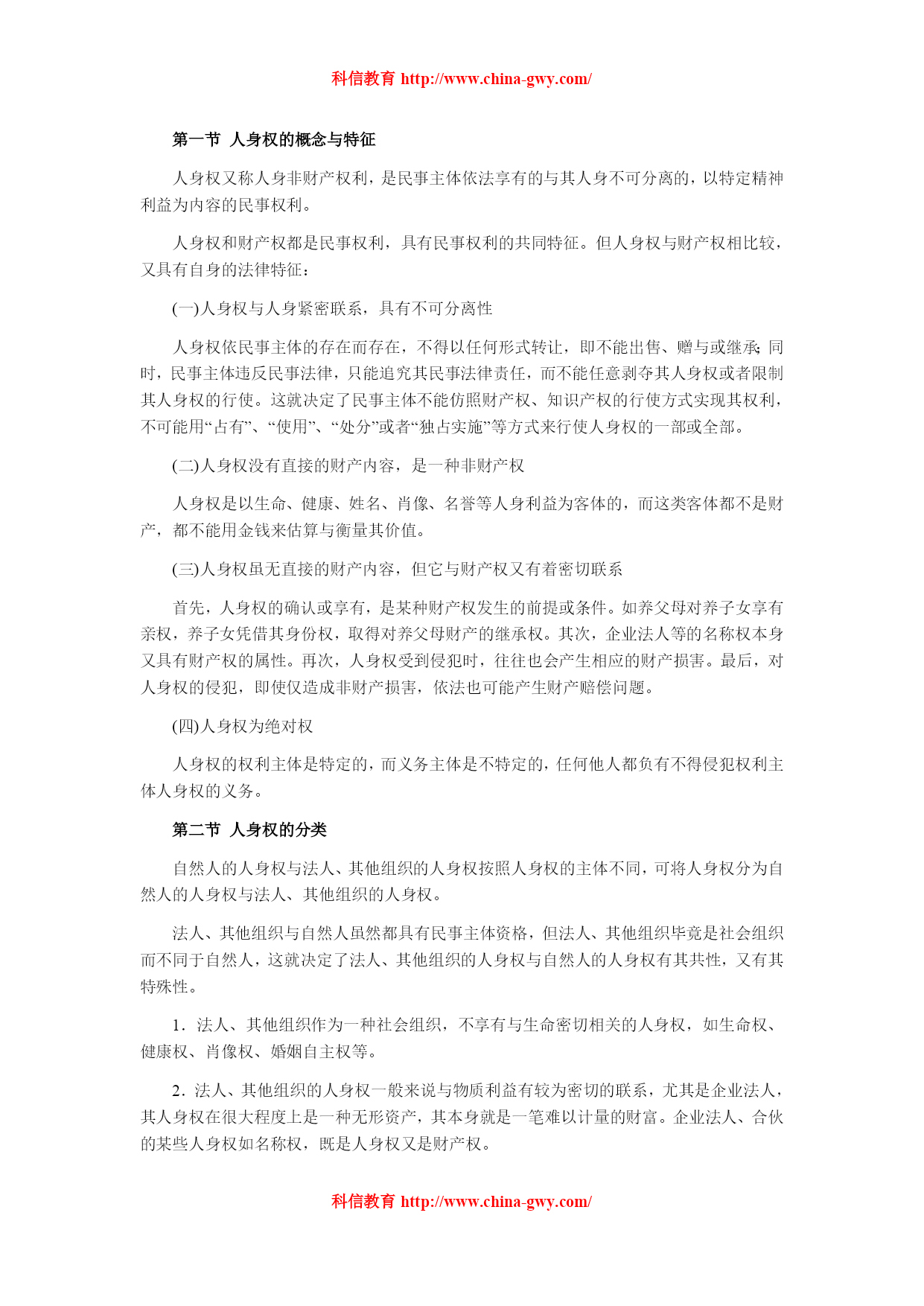 科信教育 http://www.china-gwy.com/

第一节 人身权的概念与特征

人身权又称人身非财产权利，是民事主体依法享有的与其人身不可分离的，以特定精神利益为内容的民事权利。

人身权和财产权都是民事权利，具有民事权利的共同特征。但人身权与财产权相比较，又具有自身的法律特征：

(一)人身权与人身紧密联系，具有不可分离性

人身权依民事主体的存在而存在，不得以任何形式转让，即不能出售、赠与或继承；同时，民事主体违反民事法律，只能追究其民事法律责任，而不能任意剥夺其人身权或者限制其人身权的行使。这就决定了民事主体不能仿照财产权、知识产权的行使方式实现其权利，不可能用“占有”、“使用”、“处分”或者“独占实施”等方式来行使人身权的一部或全部。

(二)人身权没有直接的财产内容，是一种非财产权

人身权是以生命、健康、姓名、肖像、名誉等人身利益为客体的，而这类客体都不是财产，都不能用金钱来估算与衡量其价值。

(三)人身权虽无直接的财产内容，但它与财产权又有着密切联系

首先，人身权的确认或享有，是某种财产权发生的前提或条件。如养父母对养子女享有亲权，养子女凭借其身份权，取得对养父母财产的继承权。其次，企业法人等的名称权本身又具有财产权的属性。再次，人身权受到侵犯时，往往也会产生相应的财产损害。最后，对人身权的侵犯，即使仅造成非财产损害，依法也可能产生财产赔偿问题。

(四)人身权为绝对权

人身权的权利主体是特定的，而义务主体是不特定的，任何他人都负有不得侵犯权利主体人身权的义务。

第二节 人身权的分类

自然人的人身权与法人、其他组织的人身权按照人身权的主体不同，可将人身权分为自然人的人身权与法人、其他组织的人身权。

法人、其他组织与自然人虽然都具有民事主体资格，但法人、其他组织毕竟是社会组织而不同于自然人，这就决定了法人、其他组织的人身权与自然人的人身权有其共性，又有其特殊性。

1．法人、其他组织作为一种社会组织，不享有与生命密切相关的人身权，如生命权、健康权、肖像权、婚姻自主权等。

2．法人、其他组织的人身权一般来说与物质利益有较为密切的联系，尤其是企业法人，其人身权在很大程度上是一种无形资产，其本身就是一笔难以计量的财富。企业法人、合伙的某些人身权如名称权，既是人身权又是财产权。

科信教育 http://www.china-gwy.com/